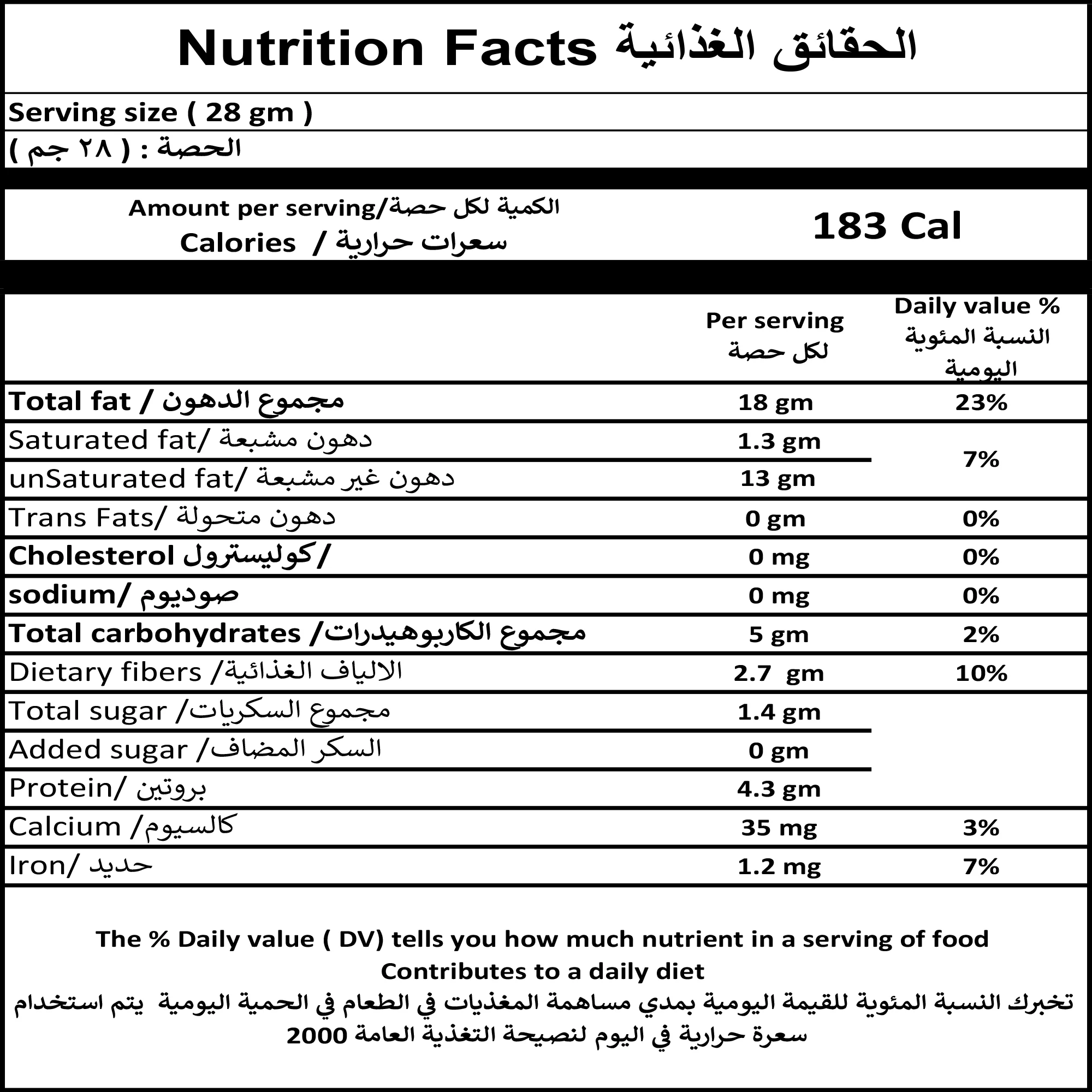 Nutrition Facts الحقائق الغذائية

Serving size ( 28 gm )

الحصة : ( ٢٨ جم )

Amount per serving/الكمية لكل حصة
Calories / سعرات حرارية

183 Cal

| | Per serving لكل حصة | Daily value % النسبة المئوية اليومية |
|---|---|---|
| Total fat / مجموع الدهون | 18 gm | 23% |
| Saturated fat/ دهون مشبعة | 1.3 gm | 7% |
| unSaturated fat/ دهون غير مشبعة | 13 gm | |
| Trans Fats/ دهون متحولة | 0 gm | 0% |
| Cholesterol كوليسترول/ | 0 mg | 0% |
| sodium/ صوديوم | 0 mg | 0% |
| Total carbohydrates /مجموع الكاربوهيدرات | 5 gm | 2% |
| Dietary fibers /الالياف الغذائية | 2.7 gm | 10% |
| Total sugar /مجموع السكريات | 1.4 gm | |
| Added sugar /السكر المضاف | 0 gm | |
| Protein/ بروتين | 4.3 gm | |
| Calcium /كالسيوم | 35 mg | 3% |
| Iron/ حديد | 1.2 mg | 7% |

The % Daily value ( DV) tells you how much nutrient in a serving of food Contributes to a daily diet

تخبرك النسبة المئوية للقيمة اليومية بمدي مساهمة المغذيات في الطعام في الحمية اليومية يتم استخدام 2000 سعرة حرارية في اليوم لنصيحة التغذية العامة